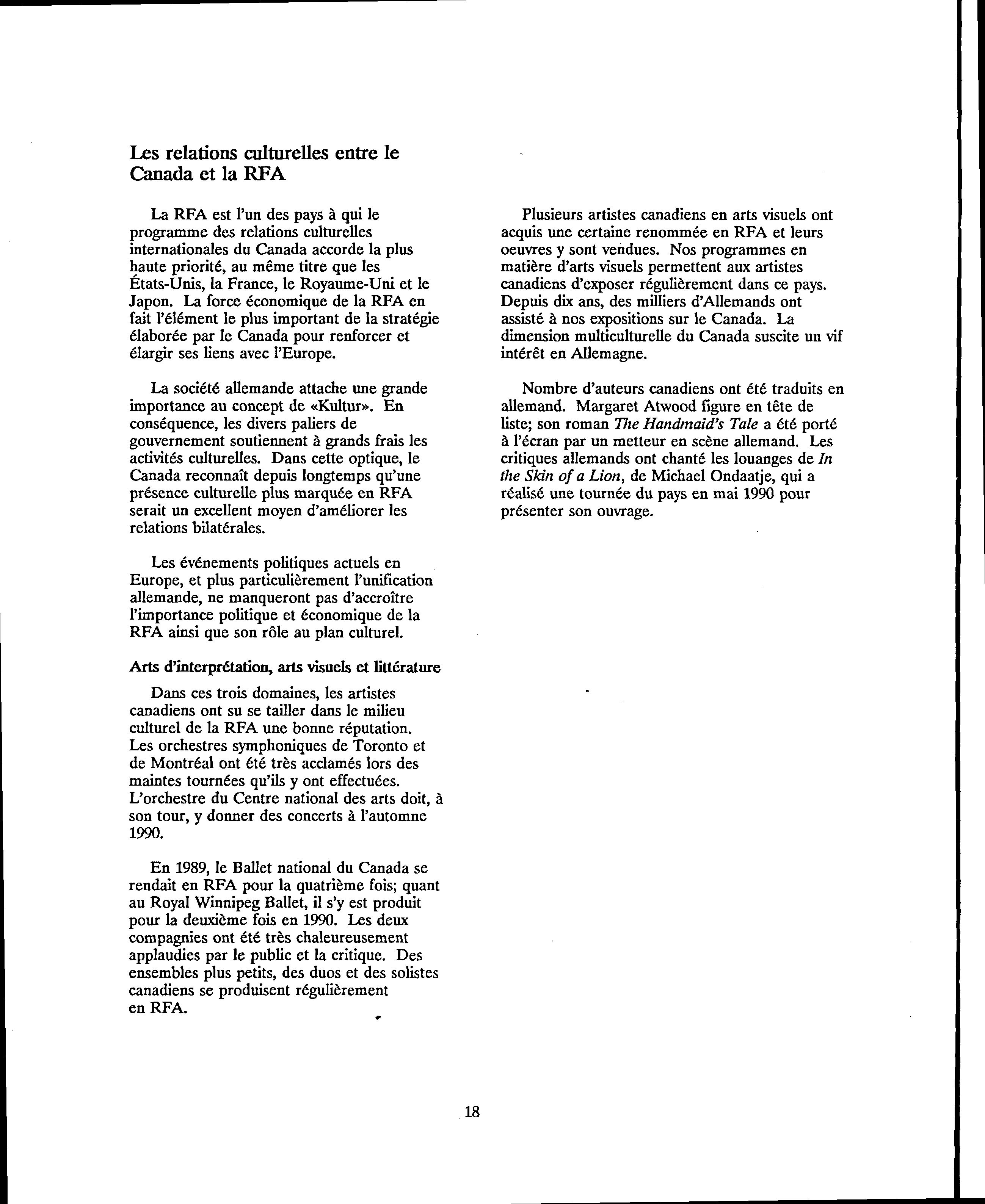 Les relations culturelles entre le Canada et la RFA

La RFA est l'un des pays à qui le programme des relations culturelles internationales du Canada accorde la plus haute priorité, au même titre que les États-Unis, la France, le Royaume-Uni et le Japon. La force économique de la RFA en fait l'élément le plus important de la stratégie élaborée par le Canada pour renforcer et élargir ses liens avec l'Europe.

La société allemande attache une grande importance au concept de «Kultur». En conséquence, les divers paliers de gouvernement soutiennent à grands frais les activités culturelles. Dans cette optique, le Canada reconnaît depuis longtemps qu'une présence culturelle plus marquée en RFA serait un excellent moyen d'améliorer les relations bilatérales.

Les événements politiques actuels en Europe, et plus particulièrement l'unification allemande, ne manqueront pas d'accroître l'importance politique et économique de la RFA ainsi que son rôle au plan culturel.

Arts d'interprétation, arts visuels et littérature

Dans ces trois domaines, les artistes canadiens ont su se tailler dans le milieu culturel de la RFA une bonne réputation. Les orchestres symphoniques de Toronto et de Montréal ont été très acclamés lors des maintes tournées qu'ils y ont effectuées. L'orchestre du Centre national des arts doit, à son tour, y donner des concerts à l'automne 1990.

En 1989, le Ballet national du Canada se rendait en RFA pour la quatrième fois; quant au Royal Winnipeg Ballet, il s'y est produit pour la deuxième fois en 1990. Les deux compagnies ont été très chaleureusement applaudies par le public et la critique. Des ensembles plus petits, des duos et des solistes canadiens se produisent régulièrement en RFA.

Plusieurs artistes canadiens en arts visuels ont acquis une certaine renommée en RFA et leurs oeuvres y sont vendues. Nos programmes en matière d'arts visuels permettent aux artistes canadiens d'exposer régulièrement dans ce pays. Depuis dix ans, des milliers d'Allemands ont assisté à nos expositions sur le Canada. La dimension multiculturelle du Canada suscite un vif intérêt en Allemagne.

Nombre d'auteurs canadiens ont été traduits en allemand. Margaret Atwood figure en tête de liste; son roman The Handmaid's Tale a été porté à l'écran par un metteur en scène allemand. Les critiques allemands ont chanté les louanges de In the Skin of a Lion, de Michael Ondaatje, qui a réalisé une tournée du pays en mai 1990 pour présenter son ouvrage.

18